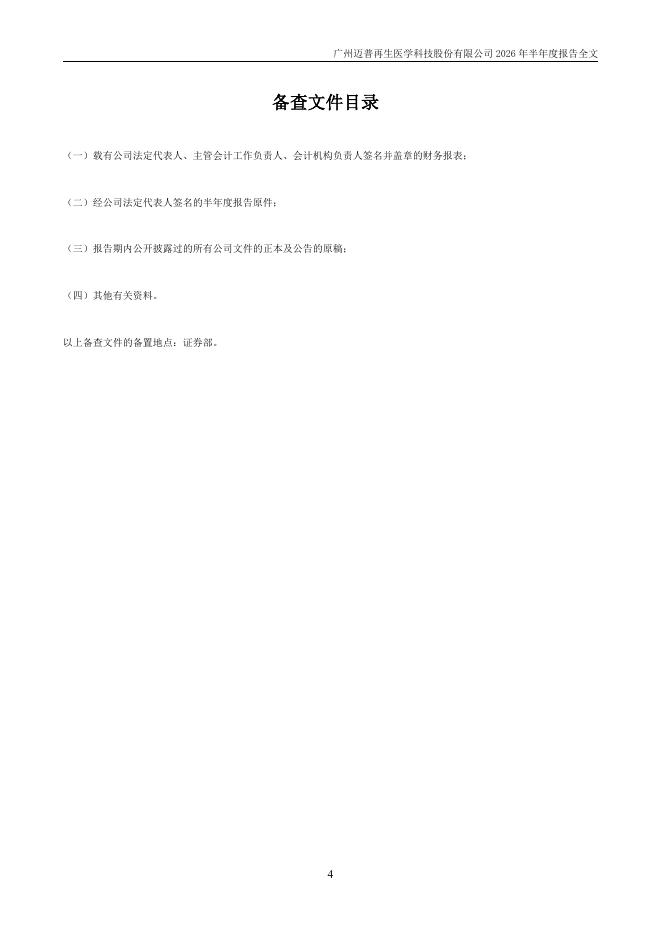 广州迈普再生医学科技股份有限公司2026年半年度报告全文

备查文件目录

（一）载有公司法定代表人、主管会计工作负责人、会计机构负责人签名并盖章的财务报表；

（二）经公司法定代表人签名的半年度报告原件；

（三）报告期内公开披露过的所有公司文件的正本及公告的原稿；

（四）其他有关资料。

以上备查文件的备置地点：证券部。

4